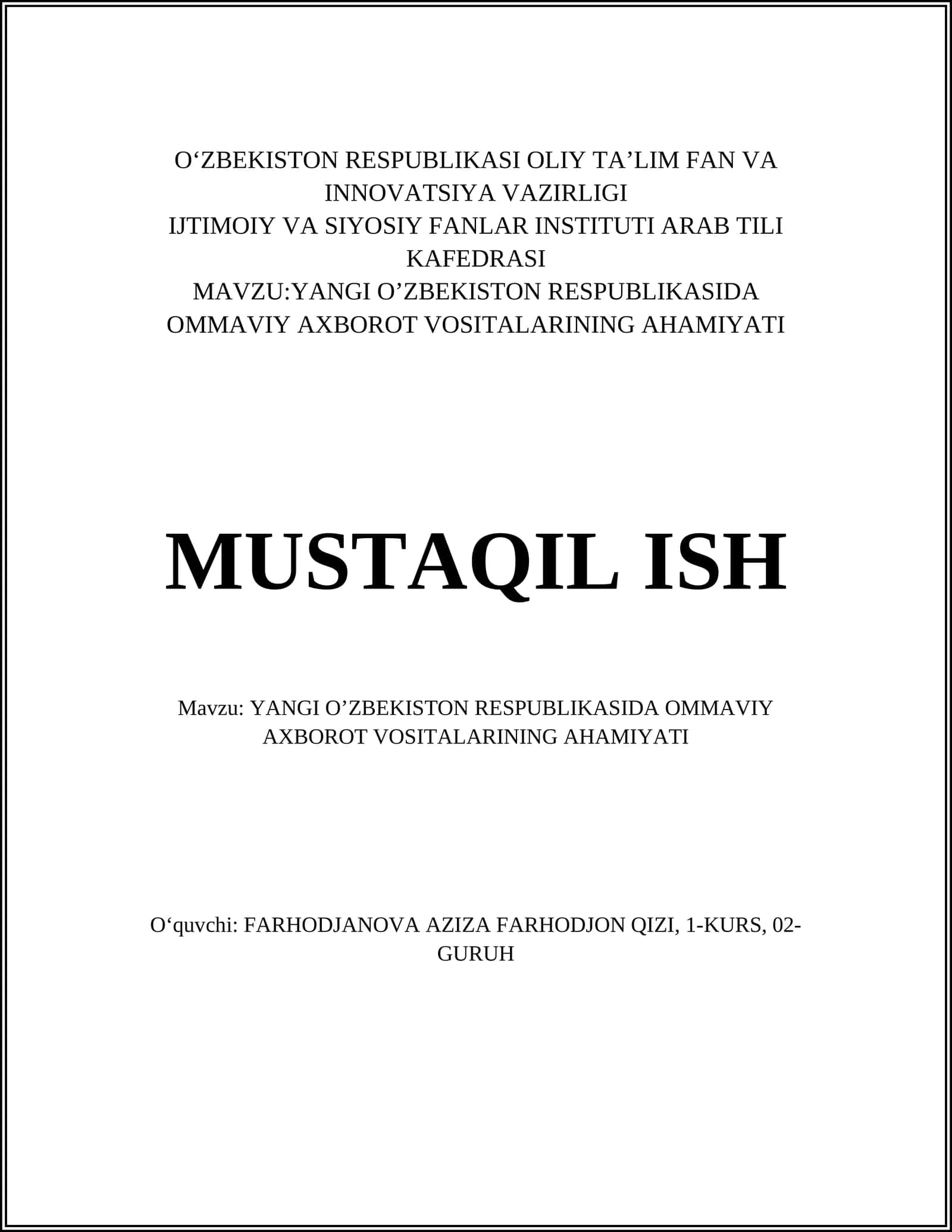 O‘ZBEKISTON RESPUBLIKASI OLIY TA’LIM FAN VA INNOVATSIYA VAZIRLIGI
IJTIMOIY VA SIYOSIY FANLAR INSTITUTI ARAB TILI KAFEDRASI
MAVZU:YANGI O’ZBEKISTON RESPUBLIKASIDA OMMAVIY AXBOROT VOSITALARINING AHAMIYATI

MUSTAQIL ISH

Mavzu: YANGI O’ZBEKISTON RESPUBLIKASIDA OMMAVIY AXBOROT VOSITALARINING AHAMIYATI

O‘quvchi: FARHODJANOVA AZIZA FARHODJON QIZI, 1-KURS, 02-GURUH